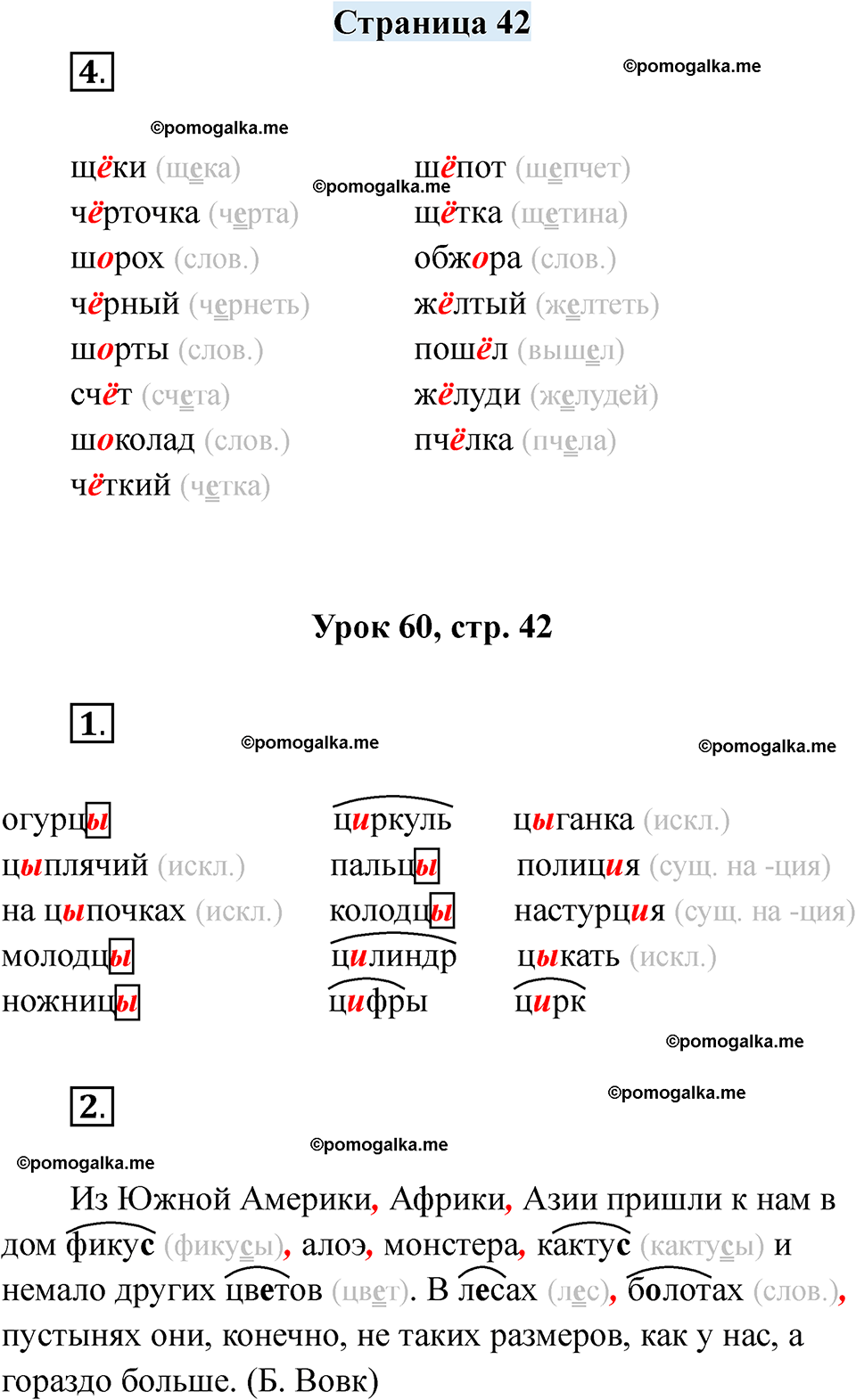 Страница 42

4.

©pomogalka.me

©pomogalka.me

©pomogalka.me

щёки (щека)
чёрточка (черта)
шорох (слов.)
чёрный (чернеть)
шорты (слов.)
счёт (счета)
шоколад (слов.)
чёткий (четка)

шёпот (шепчет)
щётка (щетина)
обжора (слов.)
жёлтый (желтеть)
пошёл (вышел)
жёлуди (желудей)
пчёлка (пчела)

Урок 60, стр. 42

1.

©pomogalka.me

©pomogalka.me

огурцы
цыплячий (искл.)
на цыпочках (искл.)
молодцы
ножницы

циркуль
пальцы
колодцы
цилиндр
цифры

цыганка (искл.)
полиция (сущ. на -ция)
настурция (сущ. на -ция)
цыкать (искл.)
цирк

©pomogalka.me

2.

©pomogalka.me

©pomogalka.me

©pomogalka.me

Из Южной Америки, Африки, Азии пришли к нам в дом фикус (фикусы), алоэ, монстера, кактус (кактусы) и немало других цветов (цвет). В лесах (лес), болотах (слов.), пустынях они, конечно, не таких размеров, как у нас, а гораздо больше. (Б. Вовк)